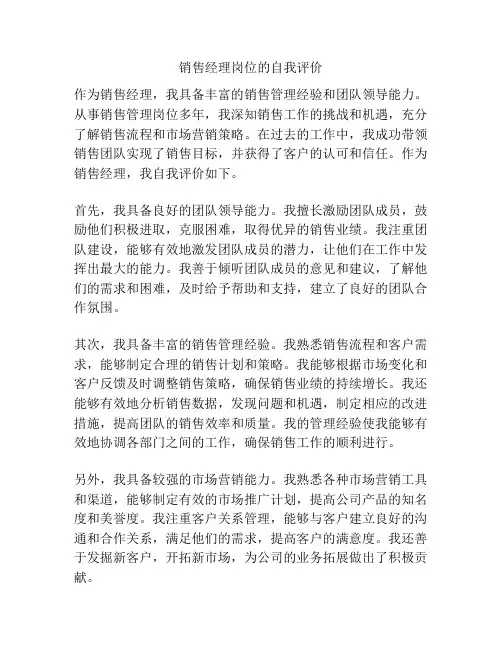 销售经理岗位的自我评价

作为销售经理，我具备丰富的销售管理经验和团队领导能力。从事销售管理岗位多年，我深知销售工作的挑战和机遇，充分了解销售流程和市场营销策略。在过去的工作中，我成功带领销售团队实现了销售目标，并获得了客户的认可和信任。作为销售经理，我自我评价如下。

首先，我具备良好的团队领导能力。我擅长激励团队成员，鼓励他们积极进取，克服困难，取得优异的销售业绩。我注重团队建设，能够有效地激发团队成员的潜力，让他们在工作中发挥出最大的能力。我善于倾听团队成员的意见和建议，了解他们的需求和困难，及时给予帮助和支持，建立了良好的团队合作氛围。

其次，我具备丰富的销售管理经验。我熟悉销售流程和客户需求，能够制定合理的销售计划和策略。我能够根据市场变化和客户反馈及时调整销售策略，确保销售业绩的持续增长。我还能够有效地分析销售数据，发现问题和机遇，制定相应的改进措施，提高团队的销售效率和质量。我的管理经验使我能够有效地协调各部门之间的工作，确保销售工作的顺利进行。

另外，我具备较强的市场营销能力。我熟悉各种市场营销工具和渠道，能够制定有效的市场推广计划，提高公司产品的知名度和美誉度。我注重客户关系管理，能够与客户建立良好的沟通和合作关系，满足他们的需求，提高客户的满意度。我还善于发掘新客户，开拓新市场，为公司的业务拓展做出了积极贡献。